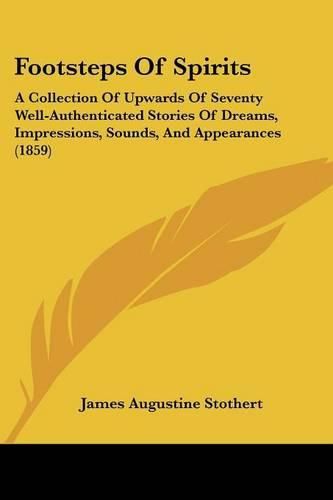 Footsteps Of Spirits

A Collection Of Upwards Of Seventy Well-Authenticated Stories Of Dreams, Impressions, Sounds, And Appearances (1859)

James Augustine Stothert